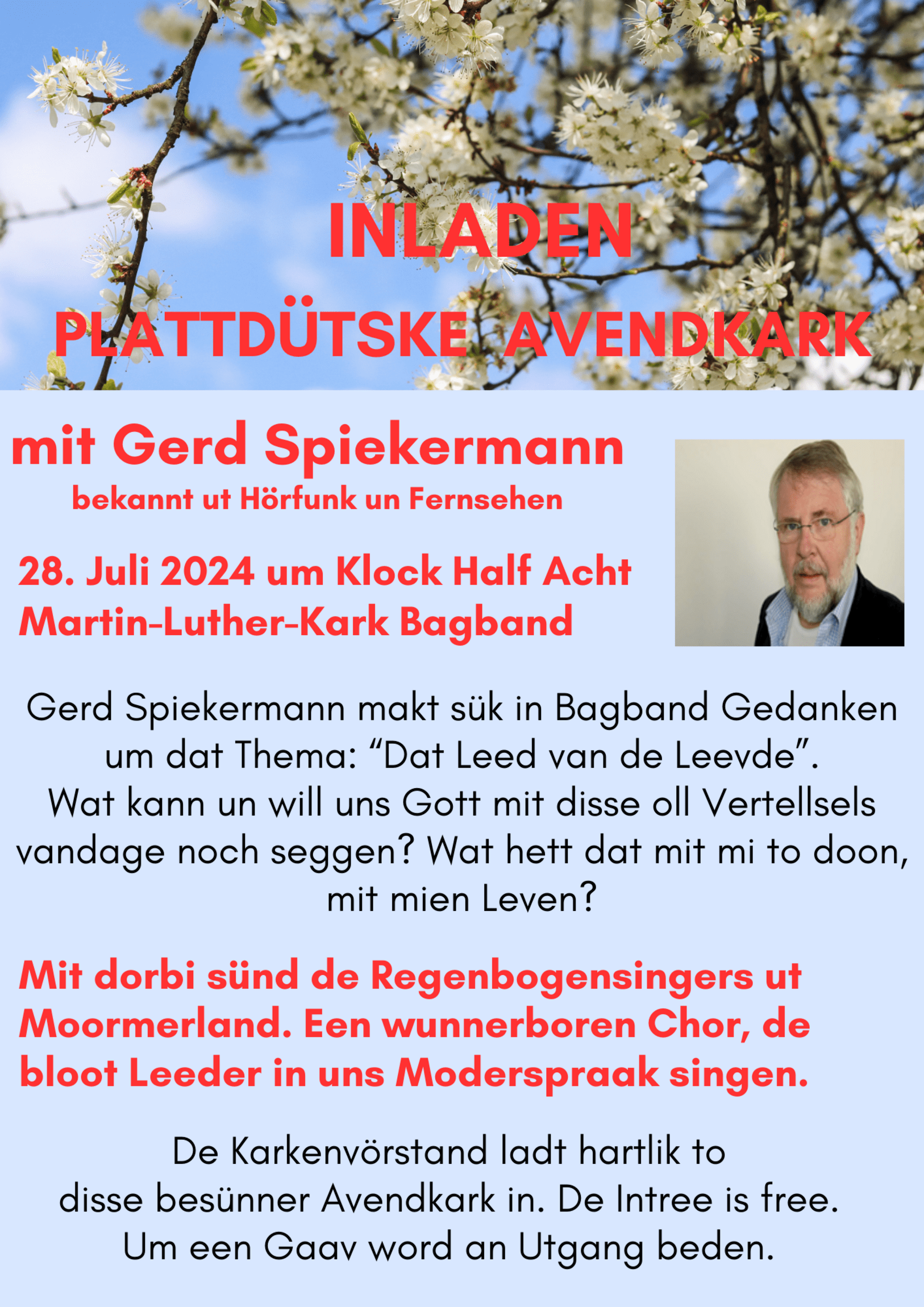 INLADEN

PLATTDÜTSKE AVENDKARK

mit Gerd Spiekermann

bekannt ut Hörfunk un Fernsehen

28. Juli 2024 um Klock Half Acht
Martin-Luther-Kark Bagband

Gerd Spiekermann makt sük in Bagband Gedanken um dat Thema: "Dat Leed van de Leevde". Wat kann un will uns Gott mit disse oll Vertellsels vandage noch seggen? Wat hett dat mit mi to doon, mit mien Leven?

Mit dorbi sünd de Regenbogensingers ut Moormerland. Een wunnerboren Chor, de bloot Leeder in uns Moderspraak singen.

De Karkenvörstand ladt hartlik to disse besünner Avendkark in. De Intree is free. Um een Gaav word an Utgang beden.